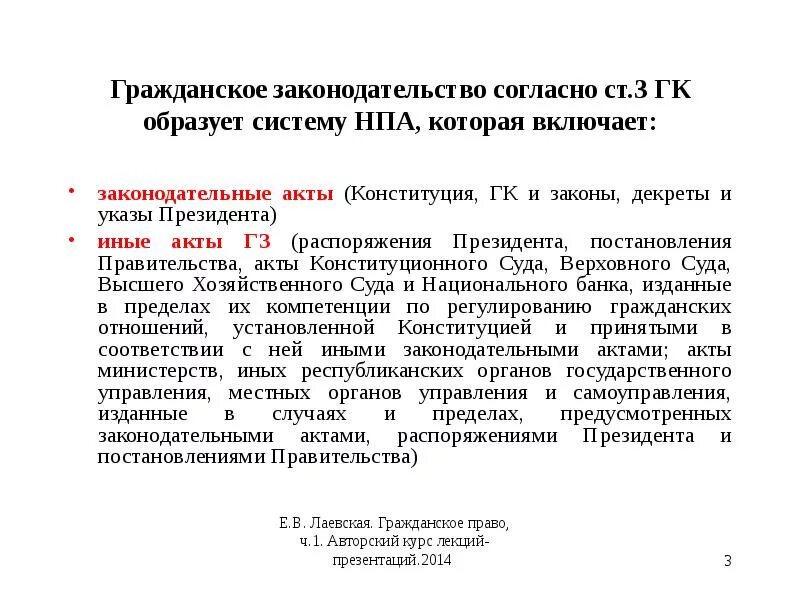 Гражданское законодательство согласно ст.3 ГК образует систему НПА, которая включает:

• законодательные акты (Конституция, ГК и законы, декреты и указы Президента)

• иные акты ГЗ (распоряжения Президента, постановления Правительства, акты Конституционного Суда, Верховного Суда, Высшего Хозяйственного Суда и Национального банка, изданные в пределах их компетенции по регулированию гражданских отношений, установленной Конституцией и принятыми в соответствии с ней иными законодательными актами; акты министерств, иных республиканских органов государственного управления, местных органов управления и самоуправления, изданные в случаях и пределах, предусмотренных законодательными актами, распоряжениями Президента и постановлениями Правительства)

Е.В. Лаевская. Гражданское право, ч.1. Авторский курс лекций-презентаций.2014

3